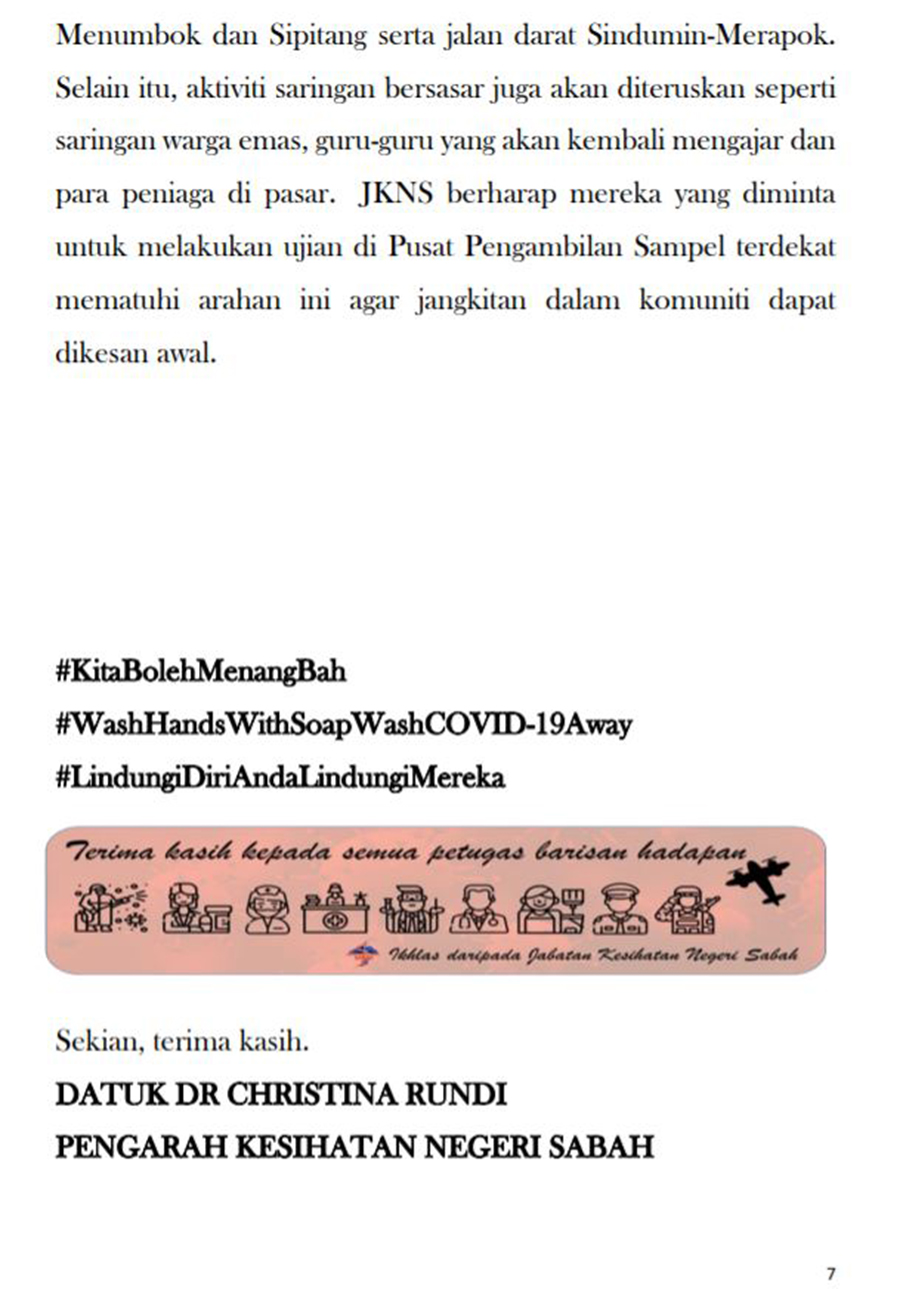 Menumbok dan Sipitang serta jalan darat Sindumin-Merapok. Selain itu, aktiviti saringan bersasar juga akan diteruskan seperti saringan warga emas, guru-guru yang akan kembali mengajar dan para peniaga di pasar. JKNS berharap mereka yang diminta untuk melakukan ujian di Pusat Pengambilan Sampel terdekat mematuhi arahan ini agar jangkitan dalam komuniti dapat dikesan awal.

#KitaBolehMenangBah
#WashHandsWithSoapWashCOVID-19Away
#LindungiDiriAndaLindungiMereka

Terima kasih kepada semua petugas barisan hadapan

Ikhlas daripada Jabatan Kesihatan Negeri Sabah

Sekian, terima kasih.
DATUK DR CHRISTINA RUNDI
PENGARAH KESIHATAN NEGERI SABAH

7